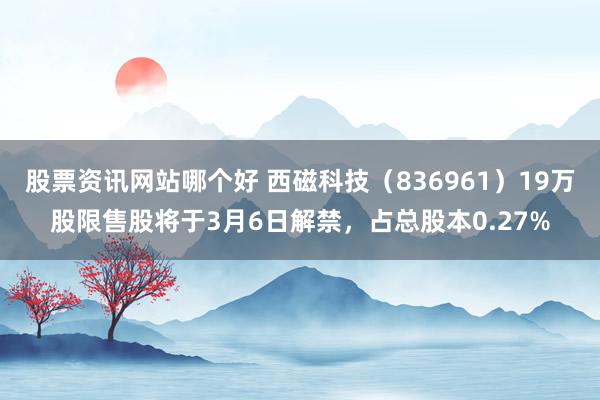 股票资讯网站哪个好 西磁科技（836961）19万股限售股将于3月6日解禁，占总股本0.27%